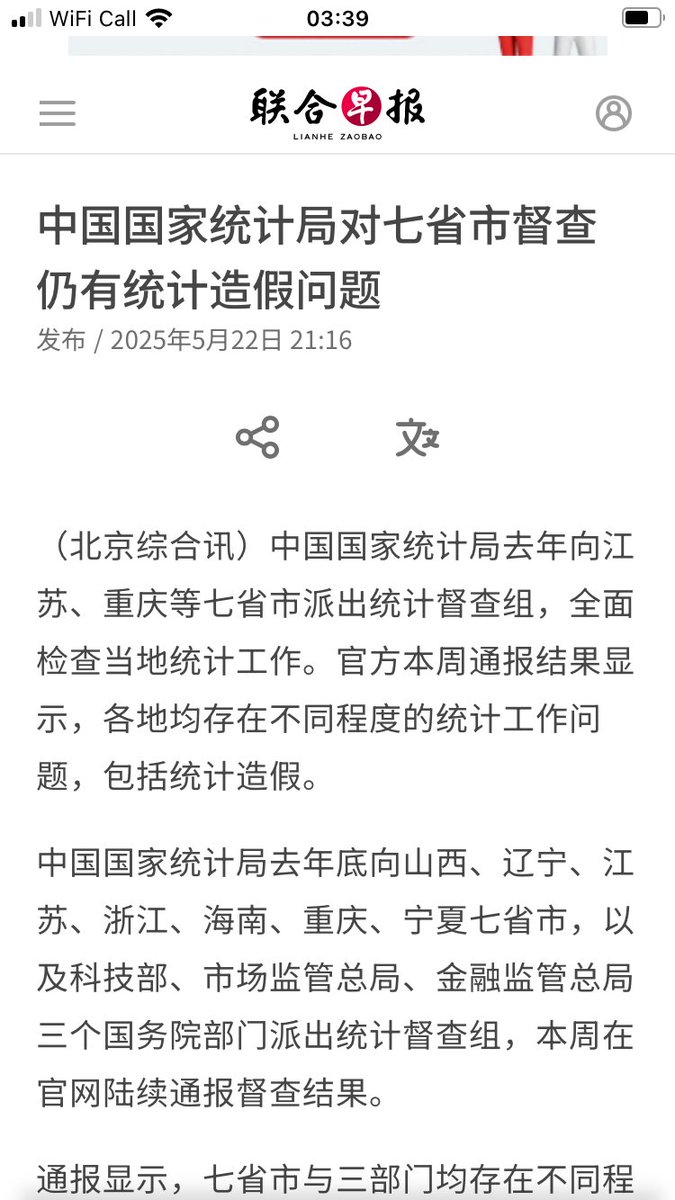 WiFi Call 03:39

联合早报
LIANHE ZAOBAO

中国国家统计局对七省市督查仍有统计造假问题
发布 / 2025年5月22日 21:16

（北京综合讯）中国国家统计局去年向江苏、重庆等七省市派出统计督查组，全面检查当地统计工作。官方本周通报结果显示，各地均存在不同程度的统计工作问题，包括统计造假。

中国国家统计局去年底向山西、辽宁、江苏、浙江、海南、重庆、宁夏七省市，以及科技部、市场监管总局、金融监管总局三个国务院部门派出统计督查组，本周在官网陆续通报督查结果。

通报显示，七省市与三部门均存在不同程